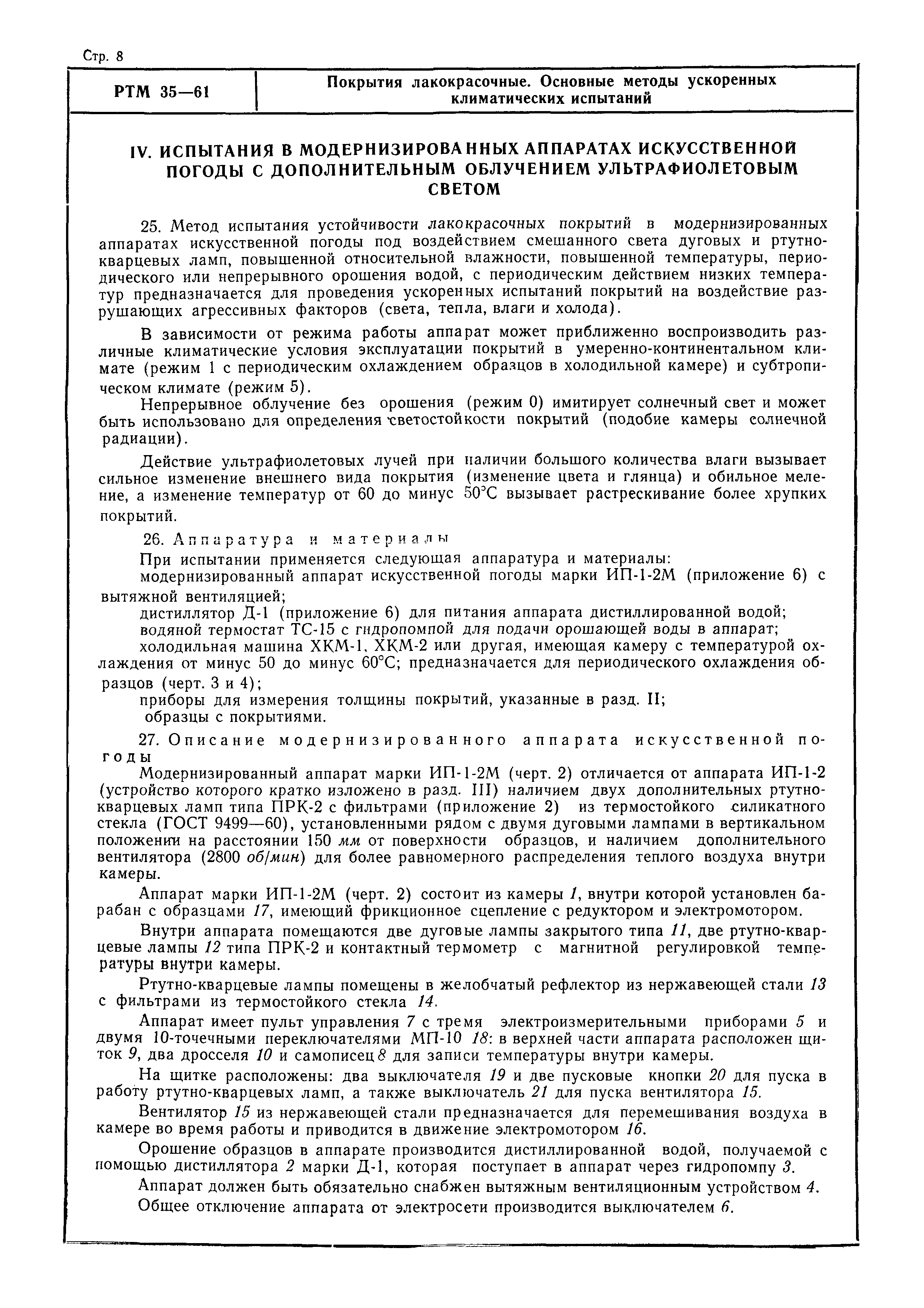 Стр. 8

| РТМ 35—61 | Покрытия лакокрасочные. Основные методы ускоренных климатических испытаний |
|---|---|

IV. ИСПЫТАНИЯ В МОДЕРНИЗИРОВАННЫХ АППАРАТАХ ИСКУССТВЕННОЙ ПОГОДЫ С ДОПОЛНИТЕЛЬНЫМ ОБЛУЧЕНИЕМ УЛЬТРАФИОЛЕТОВЫМ СВЕТОМ

25. Метод испытания устойчивости лакокрасочных покрытий в модернизированных аппаратах искусственной погоды под воздействием смешанного света дуговых и ртутно-кварцевых ламп, повышенной относительной влажности, повышенной температуры, периодического или непрерывного орошения водой, с периодическим действием низких температур предназначается для проведения ускоренных испытаний покрытий на воздействие разрушающих агрессивных факторов (света, тепла, влаги и холода).

В зависимости от режима работы аппарат может приближенно воспроизводить различные климатические условия эксплуатации покрытий в умеренно-континентальном климате (режим 1 с периодическим охлаждением образцов в холодильной камере) и субтропическом климате (режим 5).

Непрерывное облучение без орошения (режим 0) имитирует солнечный свет и может быть использовано для определения светостойкости покрытий (подобие камеры солнечной радиации).

Действие ультрафиолетовых лучей при наличии большого количества влаги вызывает сильное изменение внешнего вида покрытия (изменение цвета и глянца) и обильное меление, а изменение температур от 60 до минус 50°С вызывает растрескивание более хрупких покрытий.

26. Аппаратура и материалы

При испытании применяется следующая аппаратура и материалы:

модернизированный аппарат искусственной погоды марки ИП-1-2М (приложение 6) с вытяжной вентиляцией;

дистиллятор Д-1 (приложение 6) для питания аппарата дистиллированной водой;

водяной термостат ТС-15 с гидропомпой для подачи орошающей воды в аппарат;

холодильная машина ХКМ-1, ХКМ-2 или другая, имеющая камеру с температурой охлаждения от минус 50 до минус 60°С; предназначается для периодического охлаждения образцов (черт. 3 и 4);

приборы для измерения толщины покрытий, указанные в разд. II;

образцы с покрытиями.

27. Описание модернизированного аппарата искусственной погоды

Модернизированный аппарат марки ИП-1-2М (черт. 2) отличается от аппарата ИП-1-2 (устройство которого кратко изложено в разд. III) наличием двух дополнительных ртутно-кварцевых ламп типа ПРК-2 с фильтрами (приложение 2) из термостойкого силикатного стекла (ГОСТ 9499—60), установленными рядом с двумя дуговыми лампами в вертикальном положении на расстоянии 150 мм от поверхности образцов, и наличием дополнительного вентилятора (2800 об/мин) для более равномерного распределения теплого воздуха внутри камеры.

Аппарат марки ИП-1-2М (черт. 2) состоит из камеры 1, внутри которой установлен барабан с образцами 17, имеющий фрикционное сцепление с редуктором и электромотором.

Внутри аппарата помещаются две дуговые лампы закрытого типа 11, две ртутно-кварцевые лампы 12 типа ПРК-2 и контактный термометр с магнитной регулировкой температуры внутри камеры.

Ртутно-кварцевые лампы помещены в желобчатый рефлектор из нержавеющей стали 13 с фильтрами из термостойкого стекла 14.

Аппарат имеет пульт управления 7 с тремя электроизмерительными приборами 5 и двумя 10-точечными переключателями МП-10 18: в верхней части аппарата расположен щиток 9, два дросселя 10 и самописец 8 для записи температуры внутри камеры.

На щитке расположены: два выключателя 19 и две пусковые кнопки 20 для пуска в работу ртутно-кварцевых ламп, а также выключатель 21 для пуска вентилятора 15.

Вентилятор 15 из нержавеющей стали предназначается для перемешивания воздуха в камере во время работы и приводится в движение электромотором 16.

Орошение образцов в аппарате производится дистиллированной водой, получаемой с помощью дистиллятора 2 марки Д-1, которая поступает в аппарат через гидропомпу 3.

Аппарат должен быть обязательно снабжен вытяжным вентиляционным устройством 4.

Общее отключение аппарата от электросети производится выключателем 6.